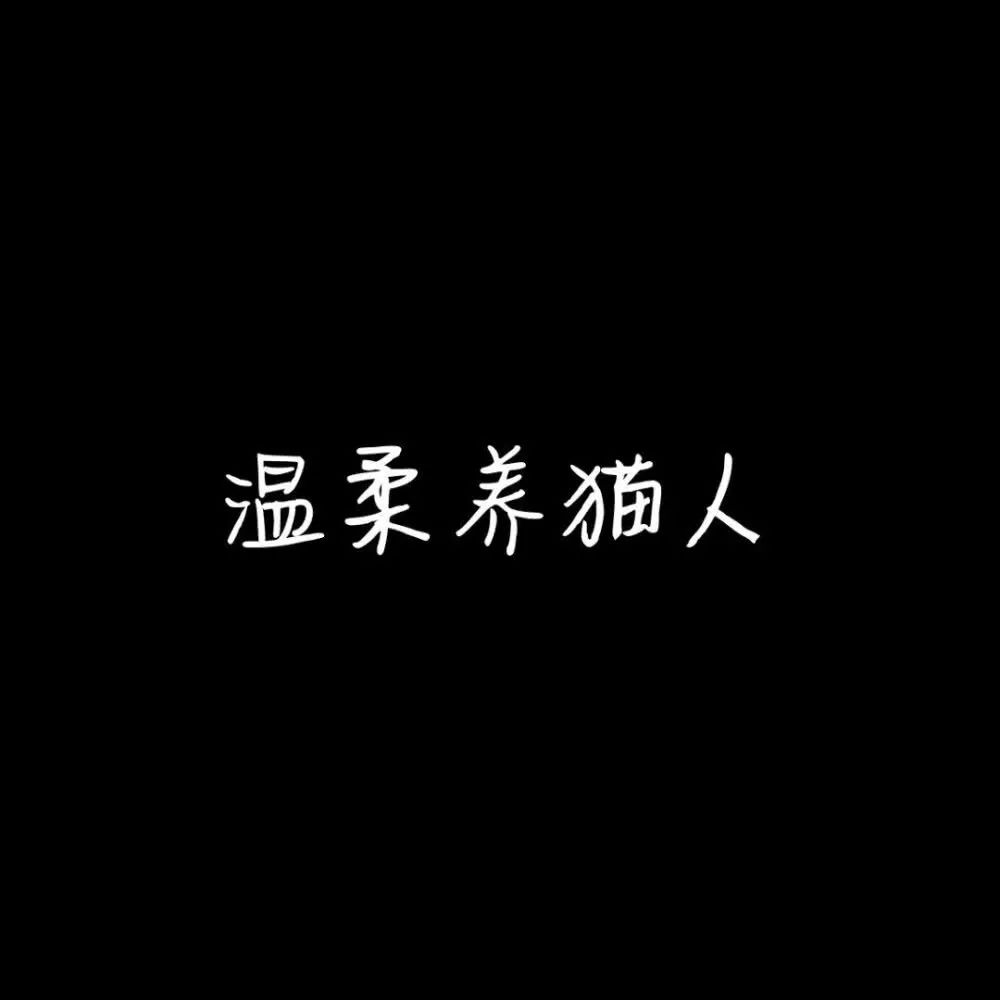 温柔养猫人